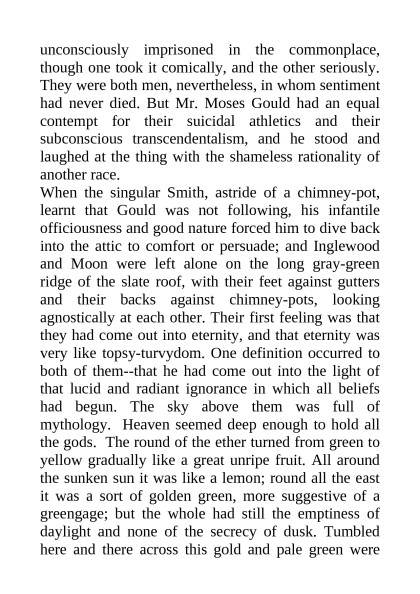 unconsciously imprisoned in the commonplace, though one took it comically, and the other seriously. They were both men, nevertheless, in whom sentiment had never died. But Mr. Moses Gould had an equal contempt for their suicidal athletics and their subconscious transcendentalism, and he stood and laughed at the thing with the shameless rationality of another race.
When the singular Smith, astride of a chimney-pot, learnt that Gould was not following, his infantile officiousness and good nature forced him to dive back into the attic to comfort or persuade; and Inglewood and Moon were left alone on the long gray-green ridge of the slate roof, with their feet against gutters and their backs against chimney-pots, looking agnostically at each other. Their first feeling was that they had come out into eternity, and that eternity was very like topsy-turvydom. One definition occurred to both of them--that he had come out into the light of that lucid and radiant ignorance in which all beliefs had begun. The sky above them was full of mythology. Heaven seemed deep enough to hold all the gods. The round of the ether turned from green to yellow gradually like a great unripe fruit. All around the sunken sun it was like a lemon; round all the east it was a sort of golden green, more suggestive of a greengage; but the whole had still the emptiness of daylight and none of the secrecy of dusk. Tumbled here and there across this gold and pale green were